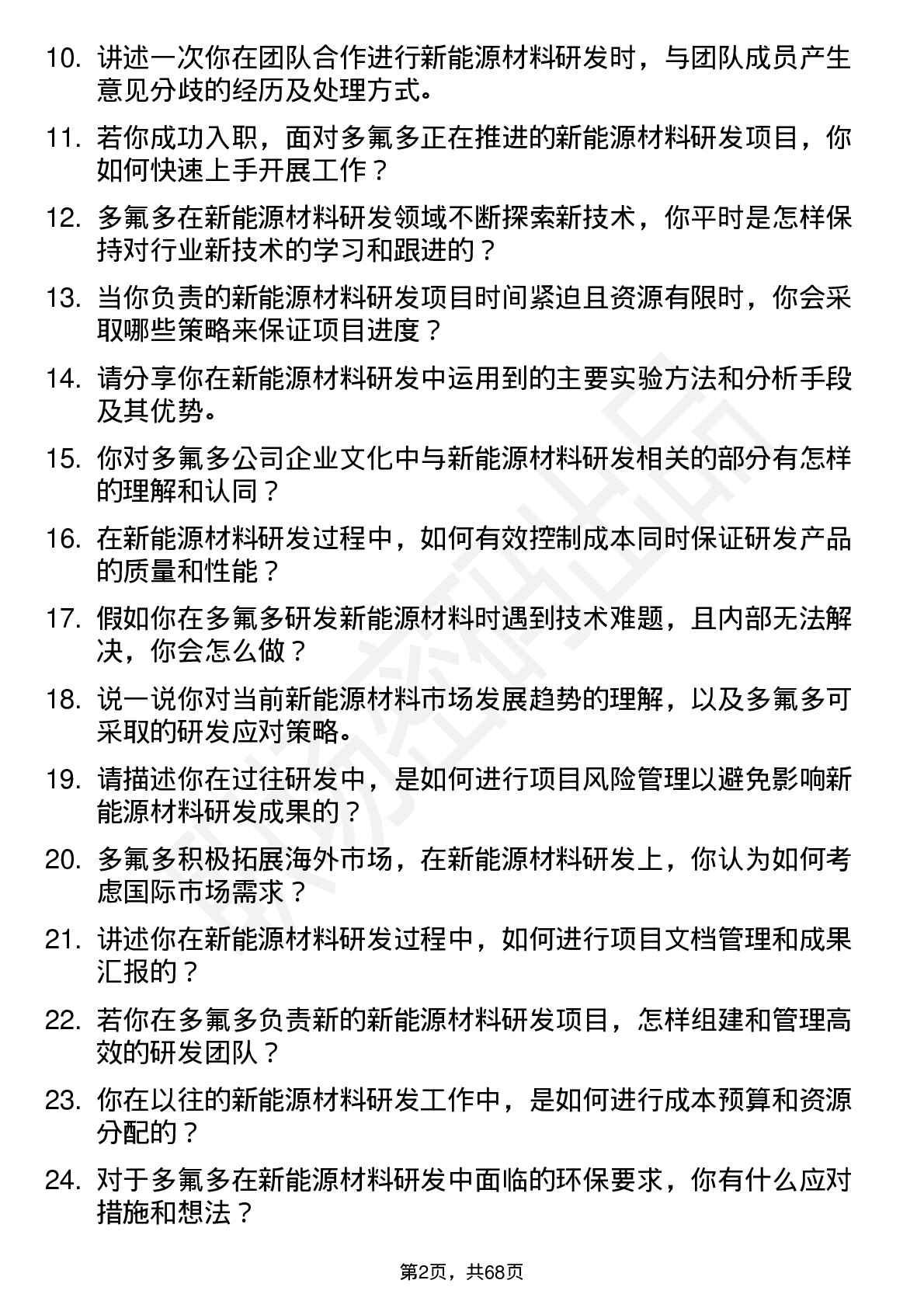 10. 讲述一次你在团队合作进行新能源材料研发时，与团队成员产生意见分歧的经历及处理方式。

11. 若你成功入职，面对多氟多正在推进的新能源材料研发项目，你如何快速上手开展工作？

12. 多氟多在新能源材料研发领域不断探索新技术，你平时是怎样保持对行业新技术的学习和跟进的？

13. 当你负责的新能源材料研发项目时间紧迫且资源有限时，你会采取哪些策略来保证项目进度？

14. 请分享你在新能源材料研发中运用到的主要实验方法和分析手段及其优势。

15. 你对多氟多公司企业文化中与新能源材料研发相关的部分有怎样的理解和认同？

16. 在新能源材料研发过程中，如何有效控制成本同时保证研发产品的质量和性能？

17. 假如你在多氟多研发新能源材料时遇到技术难题，且内部无法解决，你会怎么做？

18. 说一说你对当前新能源材料市场发展趋势的理解，以及多氟多可采取的研发应对策略。

19. 请描述你在过往研发中，是如何进行项目风险管理以避免影响新能源材料研发成果的？

20. 多氟多积极拓展海外市场，在新能源材料研发上，你认为如何考虑国际市场需求？

21. 讲述你在新能源材料研发过程中，如何进行项目文档管理和成果汇报的？

22. 若你在多氟多负责新的新能源材料研发项目，怎样组建和管理高效的研发团队？

23. 你在以往的新能源材料研发工作中，是如何进行成本预算和资源分配的？

24. 对于多氟多在新能源材料研发中面临的环保要求，你有什么应对措施和想法？

第2页，共68页